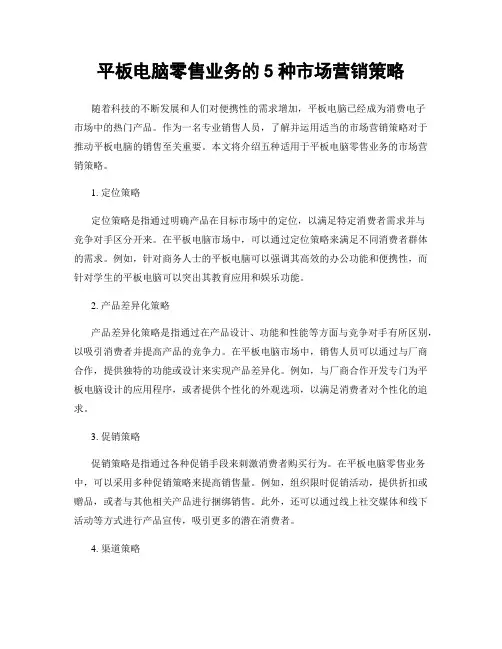 平板电脑零售业务的 5 种市场营销策略

随着科技的不断发展和人们对便携性的需求增加，平板电脑已经成为消费电子市场中的热门产品。作为一名专业销售人员，了解并运用适当的市场营销策略对于推动平板电脑的销售至关重要。本文将介绍五种适用于平板电脑零售业务的市场营销策略。

1. 定位策略

定位策略是指通过明确产品在目标市场中的定位，以满足特定消费者需求并与竞争对手区分开来。在平板电脑市场中，可以通过定位策略来满足不同消费者群体的需求。例如，针对商务人士的平板电脑可以强调其高效的办公功能和便携性，而针对学生的平板电脑可以突出其教育应用和娱乐功能。

2. 产品差异化策略

产品差异化策略是指通过在产品设计、功能和性能等方面与竞争对手有所区别，以吸引消费者并提高产品的竞争力。在平板电脑市场中，销售人员可以通过与厂商合作，提供独特的功能或设计来实现产品差异化。例如，与厂商合作开发专门为平板电脑设计的应用程序，或者提供个性化的外观选项，以满足消费者对个性化的追求。

3. 促销策略

促销策略是指通过各种促销手段来刺激消费者购买行为。在平板电脑零售业务中，可以采用多种促销策略来提高销售量。例如，组织限时促销活动，提供折扣或赠品，或者与其他相关产品进行捆绑销售。此外，还可以通过线上社交媒体和线下活动等方式进行产品宣传，吸引更多的潜在消费者。

4. 渠道策略